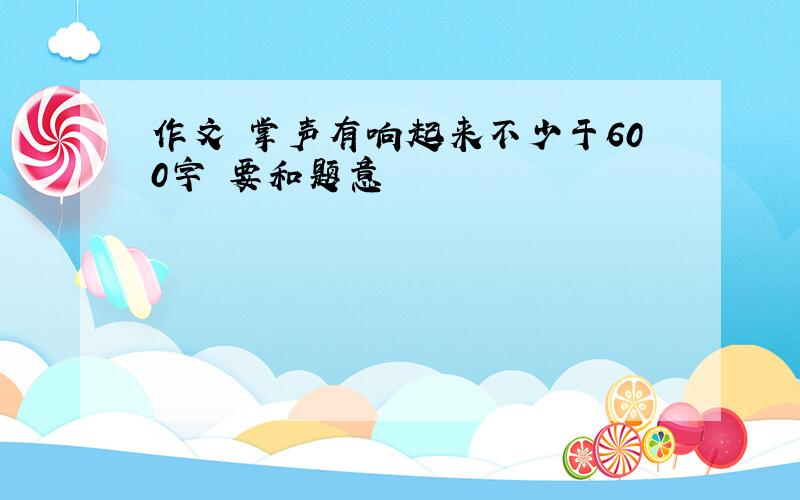 作文 掌声有响起来不少于600字 要和题意